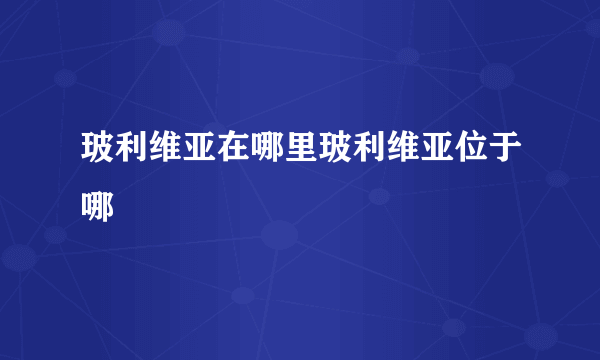 玻利维亚在哪里玻利维亚位于哪